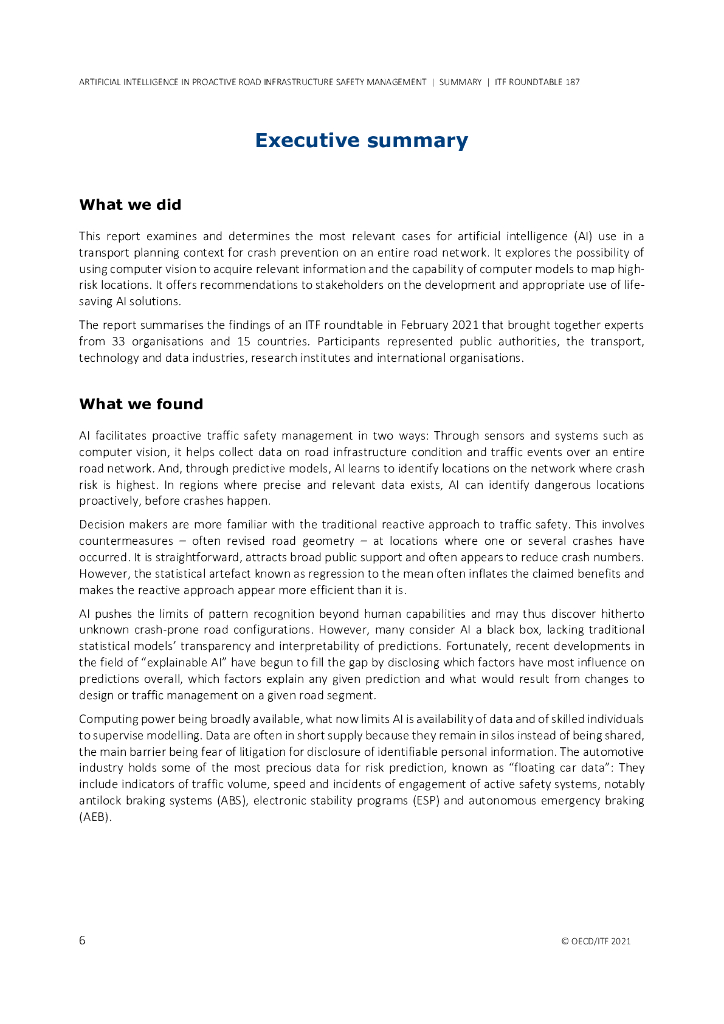 ARTIFICIAL INTELLIGENCE IN PROACTIVE ROAD INFRASTRUCTURE SAFETY MANAGEMENT | SUMMARY | ITF ROUNDTABLE 187

Executive summary

What we did

This report examines and determines the most relevant cases for artificial intelligence (AI) use in a transport planning context for crash prevention on an entire road network. It explores the possibility of using computer vision to acquire relevant information and the capability of computer models to map high-risk locations. It offers recommendations to stakeholders on the development and appropriate use of life-saving AI solutions.

The report summarises the findings of an ITF roundtable in February 2021 that brought together experts from 33 organisations and 15 countries. Participants represented public authorities, the transport, technology and data industries, research institutes and international organisations.

What we found

AI facilitates proactive traffic safety management in two ways: Through sensors and systems such as computer vision, it helps collect data on road infrastructure condition and traffic events over an entire road network. And, through predictive models, AI learns to identify locations on the network where crash risk is highest. In regions where precise and relevant data exists, AI can identify dangerous locations proactively, before crashes happen.

Decision makers are more familiar with the traditional reactive approach to traffic safety. This involves countermeasures – often revised road geometry – at locations where one or several crashes have occurred. It is straightforward, attracts broad public support and often appears to reduce crash numbers. However, the statistical artefact known as regression to the mean often inflates the claimed benefits and makes the reactive approach appear more efficient than it is.

AI pushes the limits of pattern recognition beyond human capabilities and may thus discover hitherto unknown crash-prone road configurations. However, many consider AI a black box, lacking traditional statistical models' transparency and interpretability of predictions. Fortunately, recent developments in the field of "explainable AI" have begun to fill the gap by disclosing which factors have most influence on predictions overall, which factors explain any given prediction and what would result from changes to design or traffic management on a given road segment.

Computing power being broadly available, what now limits AI is availability of data and of skilled individuals to supervise modelling. Data are often in short supply because they remain in silos instead of being shared, the main barrier being fear of litigation for disclosure of identifiable personal information. The automotive industry holds some of the most precious data for risk prediction, known as "floating car data": They include indicators of traffic volume, speed and incidents of engagement of active safety systems, notably antilock braking systems (ABS), electronic stability programs (ESP) and autonomous emergency braking (AEB).

6

© OECD/ITF 2021